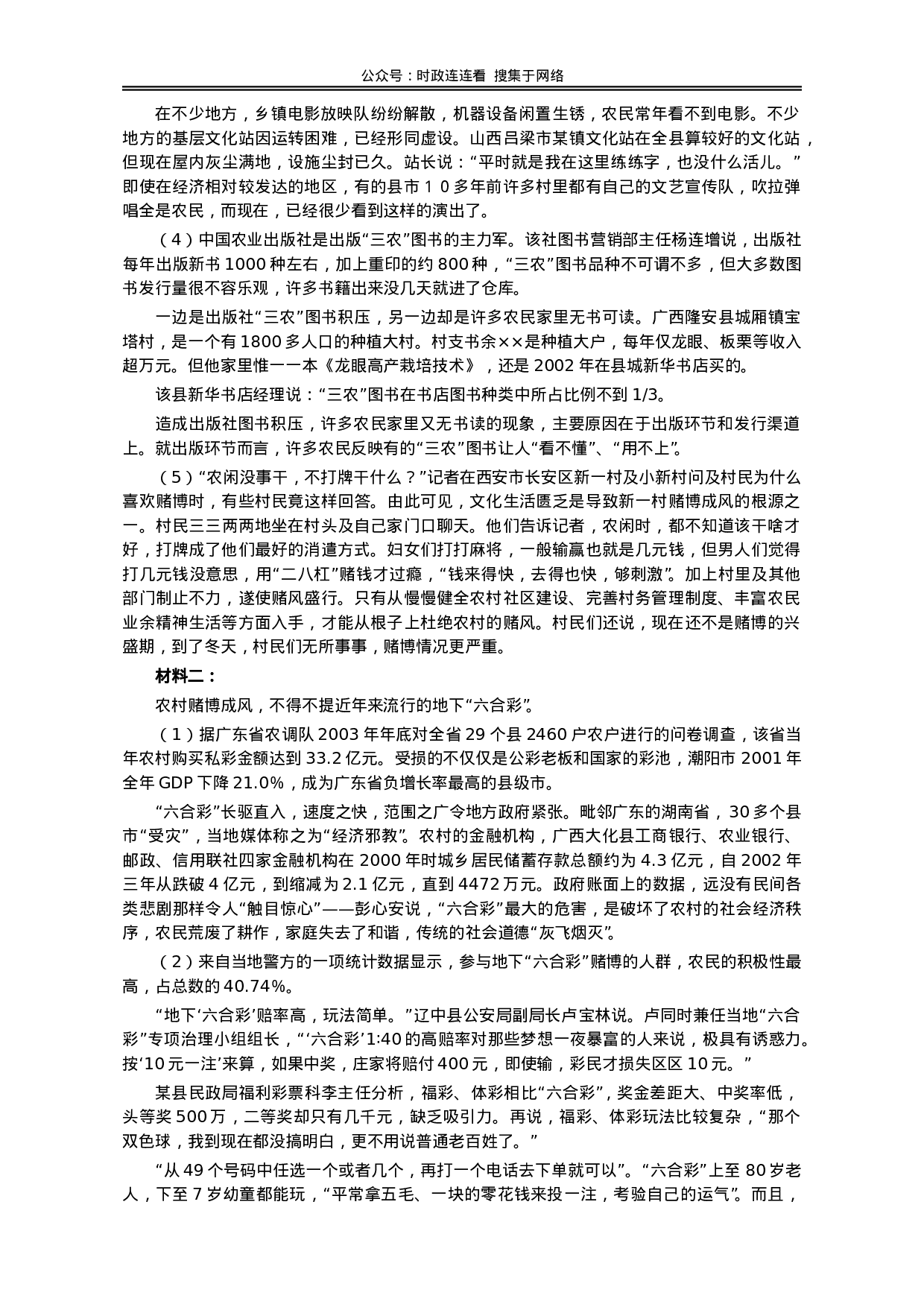 公众号：时政连连看 搜集于网络

在不少地方，乡镇电影放映队纷纷解散，机器设备闲置生锈，农民常年看不到电影。不少地方的基层文化站因运转困难，已经形同虚设。山西吕梁市某镇文化站在全县算较好的文化站，但现在屋内灰尘满地，设施尘封已久。站长说：“平时就是我在这里练练字，也没什么活儿。”即使在经济相对较发达的地区，有的县市１０多年前许多村里都有自己的文艺宣传队，吹拉弹唱全是农民，而现在，已经很少看到这样的演出了。

（4）中国农业出版社是出版“三农”图书的主力军。该社图书营销部主任杨连增说，出版社每年出版新书 1000 种左右，加上重印的约 800 种，“三农”图书品种不可谓不多，但大多数图书发行量很不容乐观，许多书籍出来没几天就进了仓库。

一边是出版社“三农”图书积压，另一边却是许多农民家里无书可读。广西隆安县城厢镇宝塔村，是一个有 1800 多人口的种植大村。村支书余××是种植大户，每年仅龙眼、板栗等收入超万元。但他家里惟一一本《龙眼高产栽培技术》，还是 2002 年在县城新华书店买的。

该县新华书店经理说：“三农”图书在书店图书种类中所占比例不到 1/3。

造成出版社图书积压，许多农民家里又无书读的现象，主要原因在于出版环节和发行渠道上。就出版环节而言，许多农民反映有的“三农”图书让人“看不懂”、“用不上”。

（5）“农闲没事干，不打牌干什么？”记者在西安市长安区新一村及小新村问及村民为什么喜欢赌博时，有些村民竟这样回答。由此可见，文化生活匮乏是导致新一村赌博成风的根源之一。村民三三两两地坐在村头及自己家门口聊天。他们告诉记者，农闲时，都不知道该干啥才好，打牌成了他们最好的消遣方式。妇女们打打麻将，一般输赢也就是几元钱，但男人们觉得打几元钱没意思，用“二八杠”赌钱才过瘾，“钱来得快，去得也快，够刺激”。加上村里及其他部门制止不力，遂使赌风盛行。只有从慢慢健全农村社区建设、完善村务管理制度、丰富农民业余精神生活等方面入手，才能从根子上杜绝农村的赌风。村民们还说，现在还不是赌博的兴盛期，到了冬天，村民们无所事事，赌博情况更严重。

材料二：

农村赌博成风，不得不提近年来流行的地下“六合彩”。

（1）据广东省农调队 2003 年年底对全省 29 个县 2460 户农户进行的问卷调查，该省当年农村购买私彩金额达到 33.2 亿元。受损的不仅仅是公彩老板和国家的彩池，潮阳市 2001 年全年 GDP 下降 21.0%，成为广东省负增长率最高的县级市。

“六合彩”长驱直入，速度之快，范围之广令地方政府紧张。毗邻广东的湖南省，30 多个县市“受灾”，当地媒体称之为“经济邪教”。农村的金融机构，广西大化县工商银行、农业银行、邮政、信用联社四家金融机构在 2000 年时城乡居民储蓄存款总额约为 4.3 亿元，自 2002 年三年从跌破 4 亿元，到缩减为 2.1 亿元，直到 4472 万元。政府账面上的数据，远没有民间各类悲剧那样令人“触目惊心”——彭心安说，“六合彩”最大的危害，是破坏了农村的社会经济秩序，农民荒废了耕作，家庭失去了和谐，传统的社会道德“灰飞烟灭”。

（2）来自当地警方的一项统计数据显示，参与地下“六合彩”赌博的人群，农民的积极性最高，占总数的 40.74%。

“地下‘六合彩’赔率高，玩法简单。”辽中县公安局副局长卢宝林说。卢同时兼任当地“六合彩”专项治理小组组长，“‘六合彩’1:40 的高赔率对那些梦想一夜暴富的人来说，极具有诱惑力。按‘10 元一注’来算，如果中奖，庄家将赔付 400 元，即使输，彩民才损失区区 10 元。”

某县民政局福利彩票科李主任分析，福彩、体彩相比“六合彩”，奖金差距大、中奖率低，头等奖 500 万，二等奖却只有几千元，缺乏吸引力。再说，福彩、体彩玩法比较复杂，“那个双色球，我到现在都没搞明白，更不用说普通老百姓了。”

“从 49 个号码中任选一个或者几个，再打一个电话去下单就可以”。“六合彩”上至 80 岁老人，下至 7 岁幼童都能玩，“平常拿五毛、一块的零花钱来投一注，考验自己的运气”。而且，